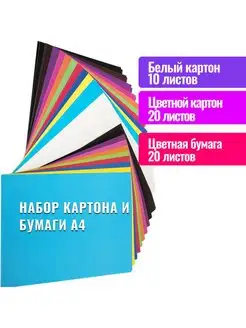 Белый картон
10 листов

Цветной картон
20 листов

Цветная бумага
20 листов

НАБОР КАРТОНА И
БУМАГИ А4